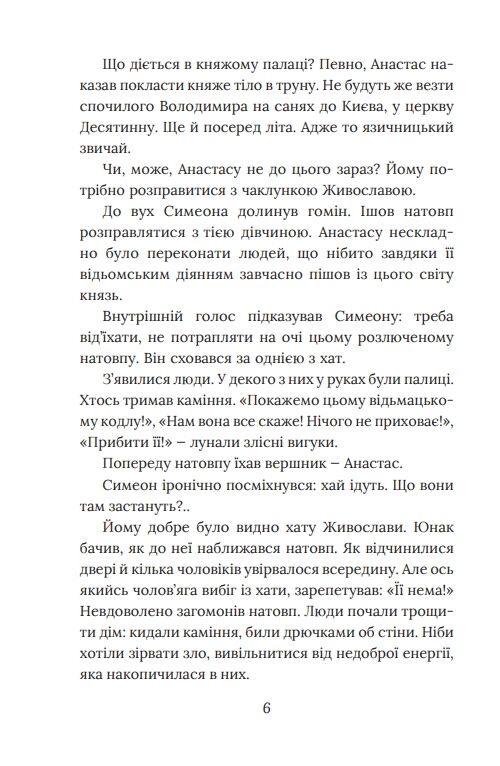 Що діється в княжому палаці? Певно, Анастас наказав покласти княже тіло в труну. Не будуть же везти спочилого Володимира на санях до Києва, у церкву Десятинну. Ще й посеред літа. Адже то язичницький звичай.

Чи, може, Анастасу не до цього зараз? Йому потрібно розправитися з чаклункою Живославою.

До вух Симеона долинув гомін. Ішов натовп розправлятися з тією дівчиною. Анастасу нескладно було переконати людей, що нібито завдяки її відьомським діянням завчасно пішов із цього світу князь.

Внутрішній голос підказував Симеону: треба від'їхати, не потрапляти на очі цьому розлюченому натовпу. Він сховався за однією з хат.

З'явилися люди. У декого з них у руках були палиці. Хтось тримав каміння. «Покажемо цьому відьмацькому кодлу!», «Нам вона все скаже! Нічого не приховає!», «Прибити її!» – лунали злісні вигуки.

Попереду натовпу їхав вершник – Анастас.

Симеон іронічно посміхнувся: хай ідуть. Що вони там застануть?..

Йому добре було видно хату Живослави. Юнак бачив, як до неї наближався натовп. Як відчинилися двері й кілька чоловіків увірвалося всередину. Але ось якийсь чолов'яга вибіг із хати, зарепетував: «Її нема!» Невдоволено загомонів натовп. Люди почали трощити дім: кидали каміння, били дрючками об стіни. Ніби хотіли зірвати зло, вивільнитися від недоброї енергії, яка накопичилася в них.

6